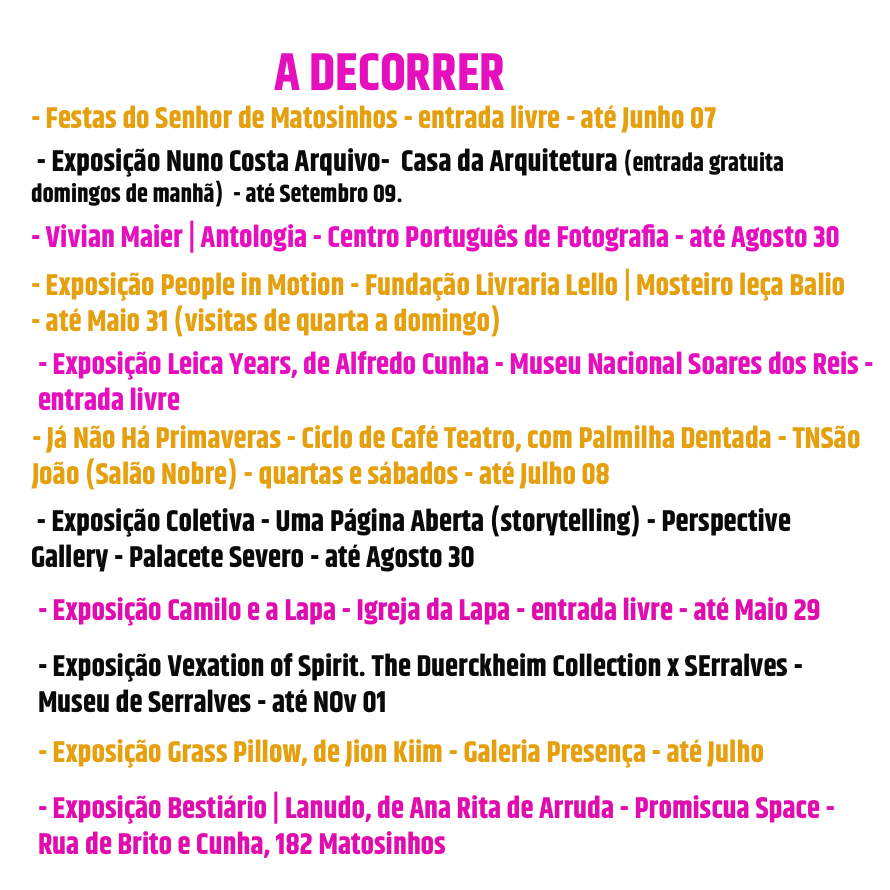 A DECORRER

- Festas do Senhor de Matosinhos - entrada livre - até Junho 07

- Exposição Nuno Costa Arquivo- Casa da Arquitetura (entrada gratuita domingos de manhã) - até Setembro 09.

- Vivian Maier | Antologia - Centro Português de Fotografia - até Agosto 30

- Exposição People in Motion - Fundação Livraria Lello | Mosteiro leça Balio - até Maio 31 (visitas de quarta a domingo)

- Exposição Leica Years, de Alfredo Cunha - Museu Nacional Soares dos Reis - entrada livre

- Já Não Há Primaveras - Ciclo de Café Teatro, com Palmilha Dentada - TNSão João (Salão Nobre) - quartas e sábados - até Julho 08

- Exposição Coletiva - Uma Página Aberta (storytelling) - Perspective Gallery - Palacete Severo - até Agosto 30

- Exposição Camilo e a Lapa - Igreja da Lapa - entrada livre - até Maio 29

- Exposição Vexation of Spirit. The Duerckheim Collection x SErralves - Museu de Serralves - até NOv 01

- Exposição Grass Pillow, de Jion Kiim - Galeria Presença - até Julho

- Exposição Bestiário | Lanudo, de Ana Rita de Arruda - Promiscua Space - Rua de Brito e Cunha, 182 Matosinhos